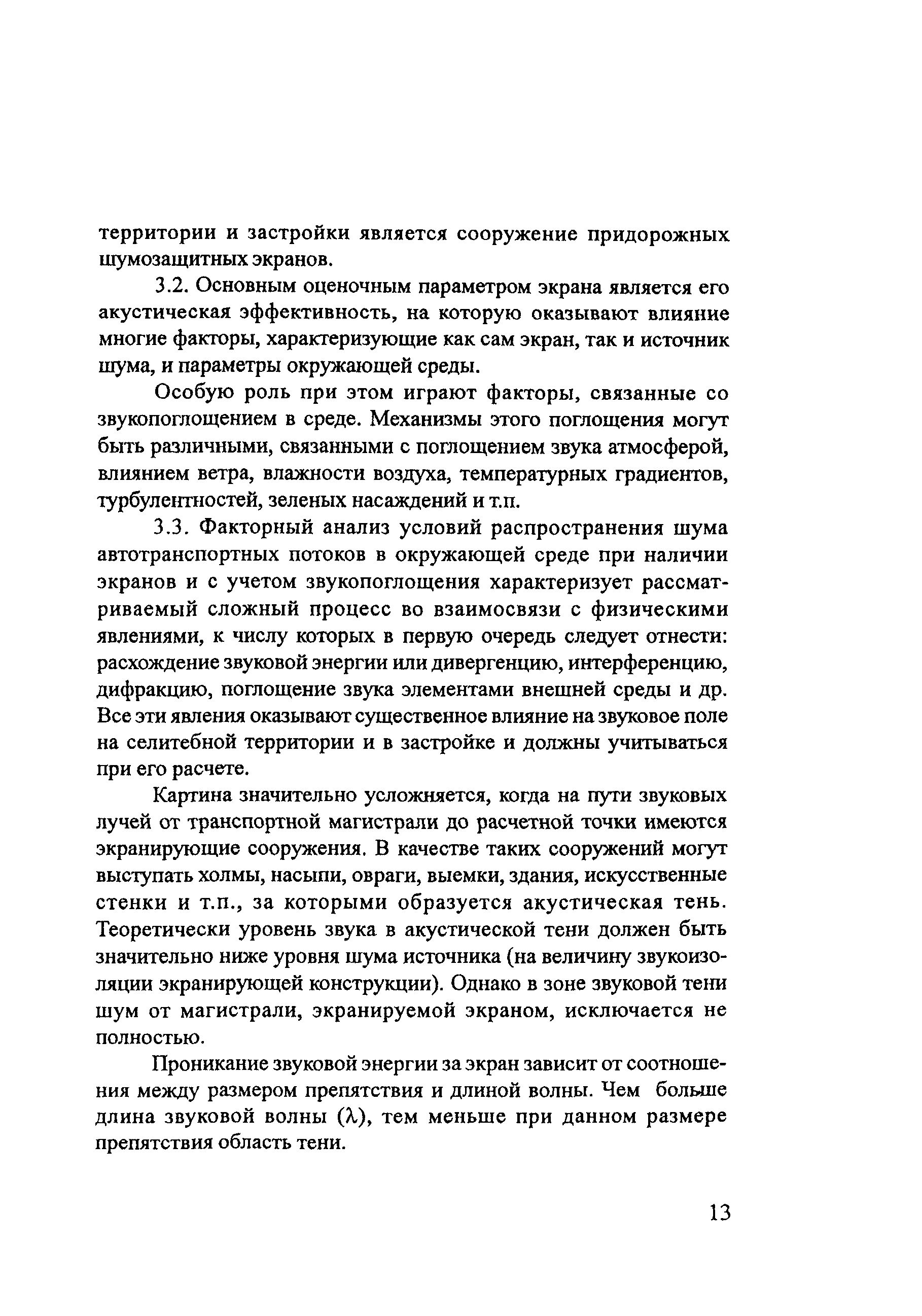 территории и застройки является сооружение придорожных шумозащитных экранов.

3.2. Основным оценочным параметром экрана является его акустическая эффективность, на которую оказывают влияние многие факторы, характеризующие как сам экран, так и источник шума, и параметры окружающей среды.

Особую роль при этом играют факторы, связанные со звукопоглощением в среде. Механизмы этого поглощения могут быть различными, связанными с поглощением звука атмосферой, влиянием ветра, влажности воздуха, температурных градиентов, турбулентностей, зеленых насаждений и т.п.

3.3. Факторный анализ условий распространения шума автотранспортных потоков в окружающей среде при наличии экранов и с учетом звукопоглощения характеризует рассматриваемый сложный процесс во взаимосвязи с физическими явлениями, к числу которых в первую очередь следует отнести: расхождение звуковой энергии или дивергенцию, интерференцию, дифракцию, поглощение звука элементами внешней среды и др. Все эти явления оказывают существенное влияние на звуковое поле на селитебной территории и в застройке и должны учитываться при его расчете.

Картина значительно усложняется, когда на пути звуковых лучей от транспортной магистрали до расчетной точки имеются экранирующие сооружения. В качестве таких сооружений могут выступать холмы, насыпи, овраги, выемки, здания, искусственные стенки и т.п., за которыми образуется акустическая тень. Теоретически уровень звука в акустической тени должен быть значительно ниже уровня шума источника (на величину звукоизоляции экранирующей конструкции). Однако в зоне звуковой тени шум от магистрали, экранируемой экраном, исключается не полностью.

Проникание звуковой энергии за экран зависит от соотношения между размером препятствия и длиной волны. Чем больше длина звуковой волны ($\lambda$), тем меньше при данном размере препятствия область тени.

13